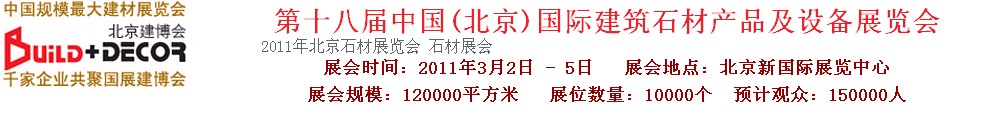 中国规模最大建材展览会
北京建博会
BUILD+DECOR
千家企业共聚国展建博会

第十八届中国(北京)国际建筑石材产品及设备展览会
2011年北京石材展览会 石材展会
展会时间：2011年3月2日 - 5日 展会地点：北京新国际展览中心
展会规模：120000平方米 展位数量：10000个 预计观众：150000人